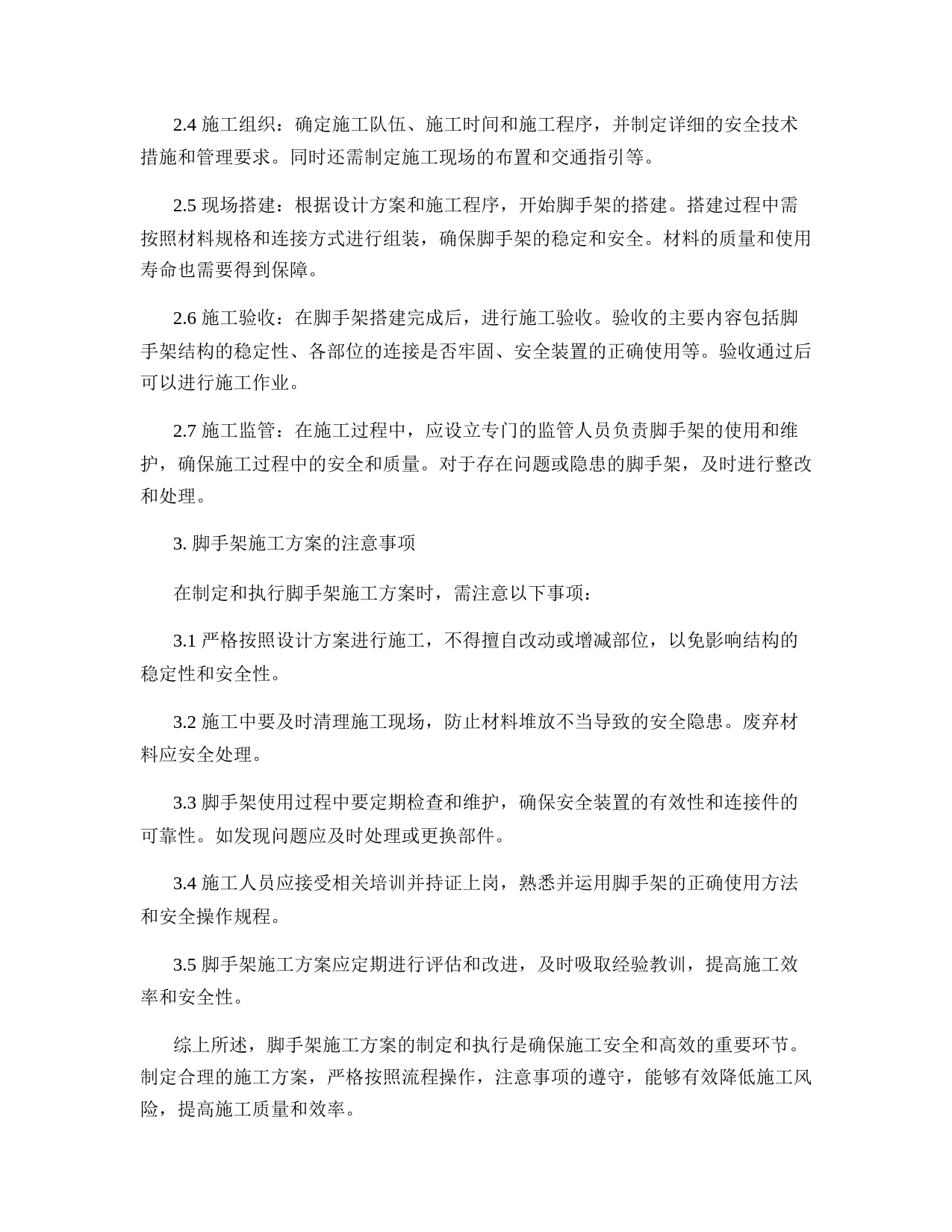 2.4 施工组织：确定施工队伍、施工时间和施工程序，并制定详细的安全技术措施和管理要求。同时还需制定施工现场的布置和交通指引等。

2.5 现场搭建：根据设计方案和施工程序，开始脚手架的搭建。搭建过程中需按照材料规格和连接方式进行组装，确保脚手架的稳定和安全。材料的质量和使用寿命也需要得到保障。

2.6 施工验收：在脚手架搭建完成后，进行施工验收。验收的主要内容包括脚手架结构的稳定性、各部位的连接是否牢固、安全装置的正确使用等。验收通过后可以进行施工作业。

2.7 施工监管：在施工过程中，应设立专门的监管人员负责脚手架的使用和维护，确保施工过程中的安全和质量。对于存在问题或隐患的脚手架，及时进行整改和处理。

3. 脚手架施工方案的注意事项

在制定和执行脚手架施工方案时，需注意以下事项：

3.1 严格按照设计方案进行施工，不得擅自改动或增减部位，以免影响结构的稳定性和安全性。

3.2 施工中要及时清理施工现场，防止材料堆放不当导致的安全隐患。废弃材料应安全处理。

3.3 脚手架使用过程中要定期检查和维护，确保安全装置的有效性和连接件的可靠性。如发现问题应及时处理或更换部件。

3.4 施工人员应接受相关培训并持证上岗，熟悉并运用脚手架的正确使用方法和安全操作规程。

3.5 脚手架施工方案应定期进行评估和改进，及时吸取经验教训，提高施工效率和安全性。

综上所述，脚手架施工方案的制定和执行是确保施工安全和高效的重要环节。制定合理的施工方案，严格按照流程操作，注意事项的遵守，能够有效降低施工风险，提高施工质量和效率。